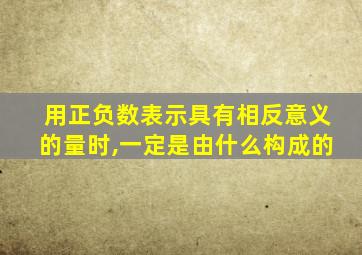 用正负数表示具有相反意义的量时,一定是由什么构成的